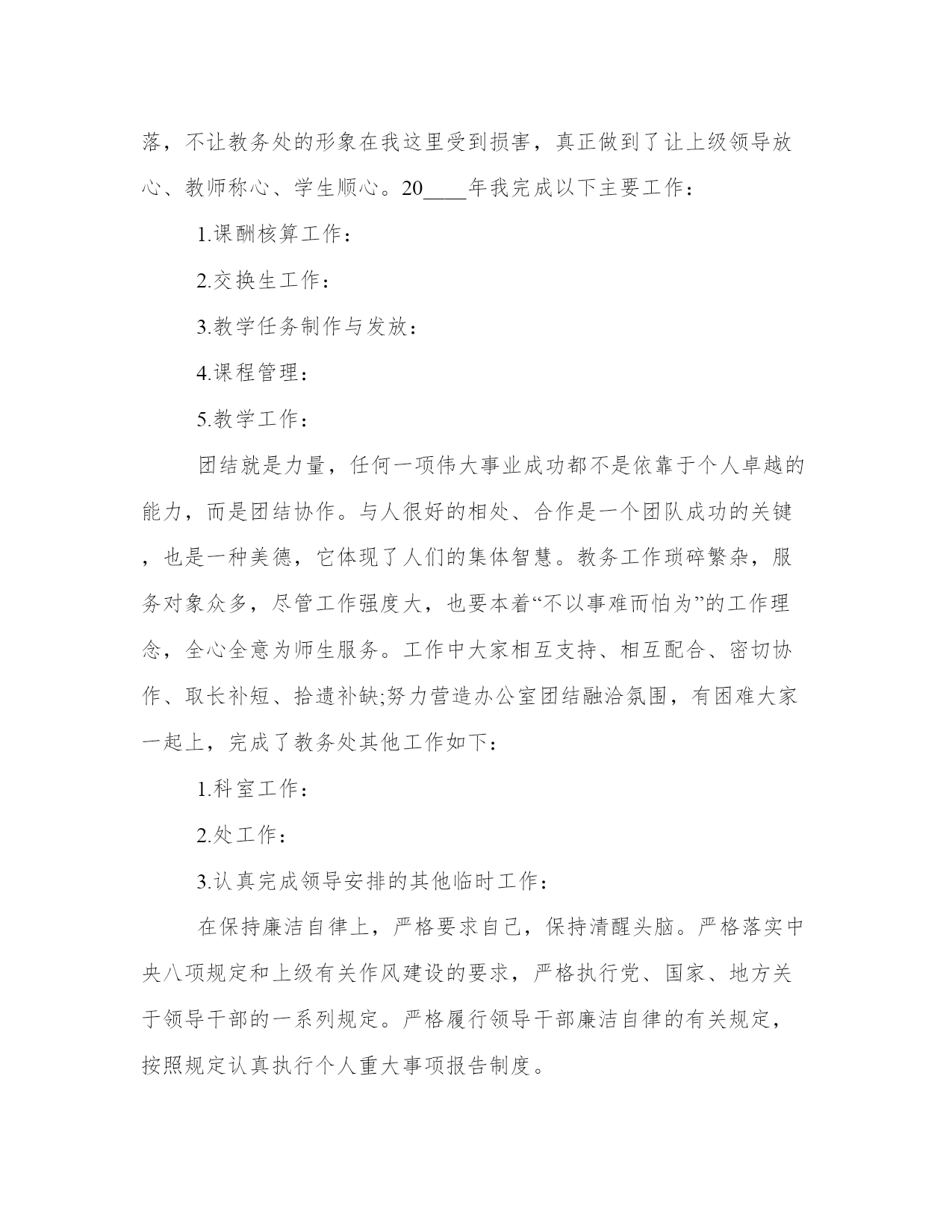 落，不让教务处的形象在我这里受到损害，真正做到了让上级领导放心、教师称心、学生顺心。20____年我完成以下主要工作：

1.课酬核算工作：

2.交换生工作：

3.教学任务制作与发放：

4.课程管理：

5.教学工作：

团结就是力量，任何一项伟大事业成功都不是依靠于个人卓越的能力，而是团结协作。与人很好的相处、合作是一个团队成功的关键，也是一种美德，它体现了人们的集体智慧。教务工作琐碎繁杂，服务对象众多，尽管工作强度大，也要本着“不以事难而怕为”的工作理念，全心全意为师生服务。工作中大家相互支持、相互配合、密切协作、取长补短、拾遗补缺;努力营造办公室团结融洽氛围，有困难大家一起上，完成了教务处其他工作如下：

1.科室工作：

2.处工作：

3.认真完成领导安排的其他临时工作：

在保持廉洁自律上，严格要求自己，保持清醒头脑。严格落实中央八项规定和上级有关作风建设的要求，严格执行党、国家、地方关于领导干部的一系列规定。严格履行领导干部廉洁自律的有关规定，按照规定认真执行个人重大事项报告制度。